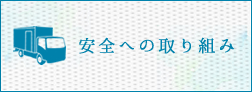 安全への取り組み